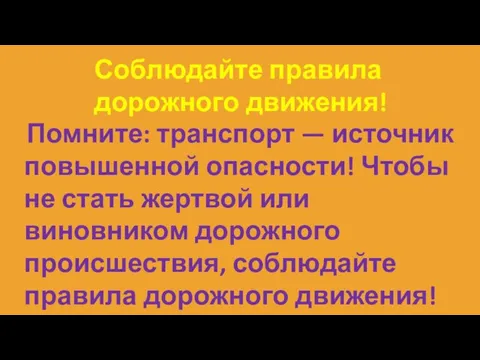 Соблюдайте правила дорожного движения!

Помните: транспорт — источник повышенной опасности! Чтобы не стать жертвой или виновником дорожного происшествия, соблюдайте правила дорожного движения!